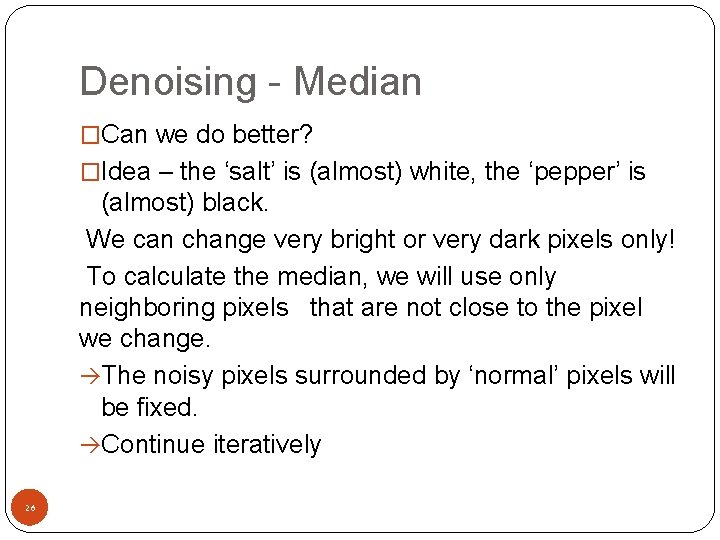 Denoising - Median

□Can we do better?

□Idea – the ‘salt’ is (almost) white, the ‘pepper’ is (almost) black.

We can change very bright or very dark pixels only!

To calculate the median, we will use only neighboring pixels that are not close to the pixel we change.

→The noisy pixels surrounded by ‘normal’ pixels will be fixed.

→Continue iteratively

26